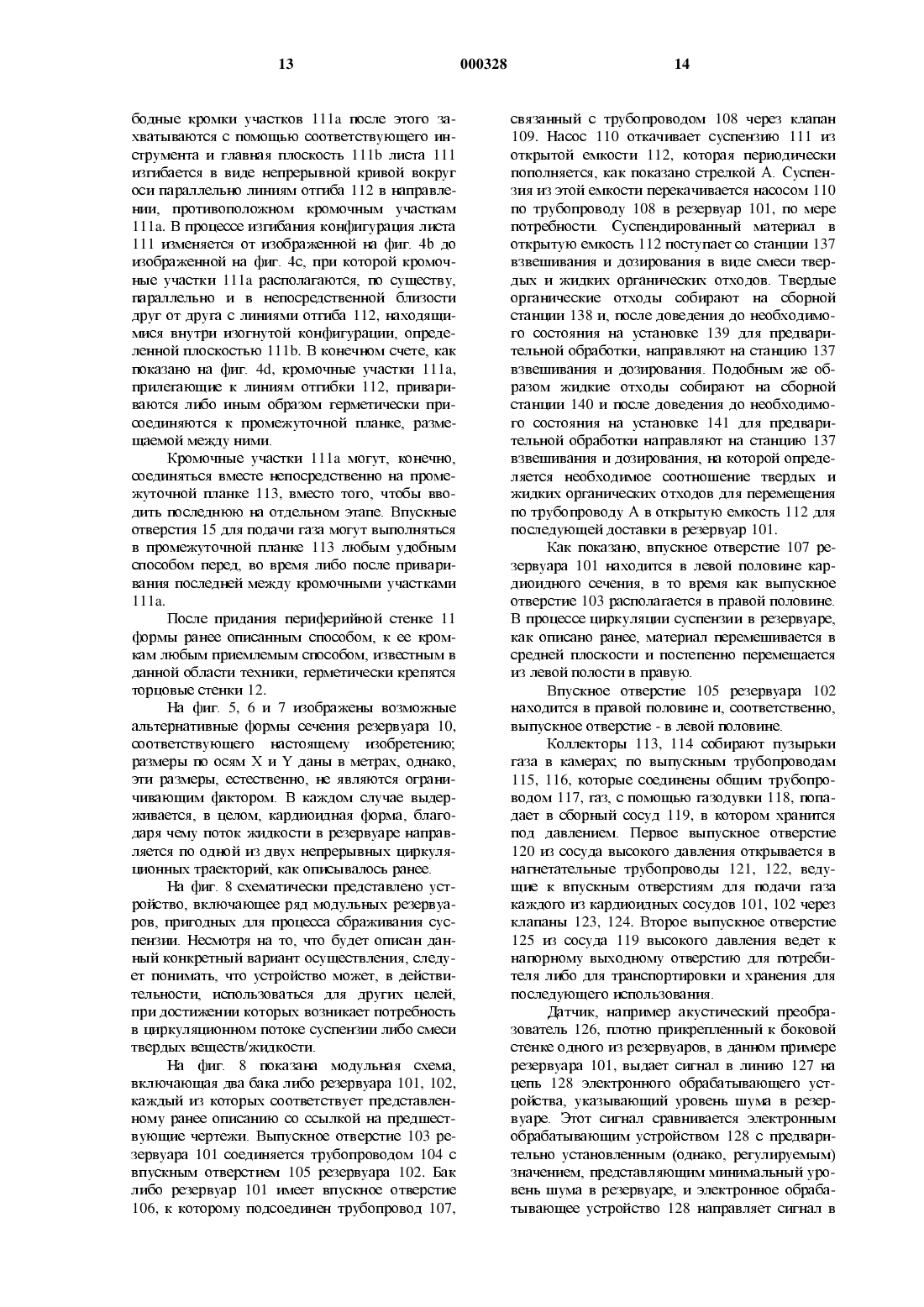 13 000328 14

бодные кромки участков 111a после этого захватываются с помощью соответствующего инструмента и главная плоскость 111b листа 111 изгибается в виде непрерывной кривой вокруг оси параллельно линиям отгиба 112 в направлении, противоположном кромочным участкам 111a. В процессе изгибания конфигурация листа 111 изменяется от изображенной на фиг. 4b до изображенной на фиг. 4c, при которой кромочные участки 111a располагаются, по существу, параллельно и в непосредственной близости друг от друга с линиями отгиба 112, находящимися внутри изогнутой конфигурации, определенной плоскостью 111b. В конечном счете, как показано на фиг. 4d, кромочные участки 111a, прилегающие к линиям отгибки 112, привариваются либо иным образом герметически присоединяются к промежуточной планке, размещаемой между ними.

Кромочные участки 111a могут, конечно, соединяться вместе непосредственно на промежуточной планке 113, вместо того, чтобы вводить последнюю на отдельном этапе. Впускные отверстия 15 для подачи газа могут выполняться в промежуточной планке 113 любым удобным способом перед, во время либо после приваривания последней между кромочными участками 111a.

После придания периферийной стенке 11 формы ранее описанным способом, к ее кромкам любым приемлемым способом, известным в данной области техники, герметически крепятся торцовые стенки 12.

На фиг. 5, 6 и 7 изображены возможные альтернативные формы сечения резервуара 10, соответствующего настоящему изобретению; размеры по осям X и Y даны в метрах, однако, эти размеры, естественно, не являются ограничивающим фактором. В каждом случае выдерживается, в целом, кардиоидная форма, благодаря чему поток жидкости в резервуаре направляется по одной из двух непрерывных циркуляционных траекторий, как описывалось ранее.

На фиг. 8 схематически представлено устройство, включающее ряд модульных резервуаров, пригодных для процесса сбраживания суспензии. Несмотря на то, что будет описан данный конкретный вариант осуществления, следует понимать, что устройство может, в действительности, использоваться для других целей, при достижении которых возникает потребность в циркуляционном потоке суспензии либо смеси твердых веществ/жидкости.

На фиг. 8 показана модульная схема, включающая два бака либо резервуара 101, 102, каждый из которых соответствует представленному ранее описанию со ссылкой на предшествующие чертежи. Выпускное отверстие 103 резервуара 101 соединяется трубопроводом 104 с впускным отверстием 105 резервуара 102. Бак либо резервуар 101 имеет впускное отверстие 106, к которому подсоединен трубопровод 107, связанный с трубопроводом 108 через клапан 109. Насос 110 откачивает суспензию 111 из открытой емкости 112, которая периодически пополняется, как показано стрелкой A. Суспензия из этой емкости перекачивается насосом 110 по трубопроводу 108 в резервуар 101, по мере потребности. Суспендированный материал в открытую емкость 112 поступает со станции 137 взвешивания и дозирования в виде смеси твердых и жидких органических отходов. Твердые органические отходы собирают на сборной станции 138 и, после доведения до необходимого состояния на установке 139 для предварительной обработки, направляют на станцию 137 взвешивания и дозирования. Подобным же образом жидкие отходы собирают на сборной станции 140 и после доведения до необходимого состояния на установке 141 для предварительной обработки направляют на станцию 137 взвешивания и дозирования, на которой определяется необходимое соотношение твердых и жидких органических отходов для перемещения по трубопроводу A в открытую емкость 112 для последующей доставки в резервуар 101.

Как показано, впускное отверстие 107 резервуара 101 находится в левой половине кардиоидного сечения, в то время как выпускное отверстие 103 располагается в правой половине. В процессе циркуляции суспензии в резервуаре, как описано ранее, материал перемешивается в средней плоскости и постепенно перемещается из левой полости в правую.

Впускное отверстие 105 резервуара 102 находится в правой половине и, соответственно, выпускное отверстие - в левой половине.

Коллекторы 113, 114 собирают пузырьки газа в камерах; по выпускным трубопроводам 115, 116, которые соединены общим трубопроводом 117, газ, с помощью газодувки 118, попадает в сборный сосуд 119, в котором хранится под давлением. Первое выпускное отверстие 120 из сосуда высокого давления открывается в нагнетательные трубопроводы 121, 122, ведущие к впускным отверстиям для подачи газа каждого из кардиоидных сосудов 101, 102 через клапаны 123, 124. Второе выпускное отверстие 125 из сосуда 119 высокого давления ведет к напорному выходному отверстию для потребителя либо для транспортировки и хранения для последующего использования.

Датчик, например акустический преобразователь 126, плотно прикрепленный к боковой стенке одного из резервуаров, в данном примере резервуара 101, выдает сигнал в линию 127 на цепь 128 электронного обрабатывающего устройства, указывающий уровень шума в резервуаре. Этот сигнал сравнивается электронным обрабатывающим устройством 128 с предварительно установленным (однако, регулируемым) значением, представляющим минимальный уровень шума в резервуаре, и электронное обрабатывающее устройство 128 направляет сигнал в